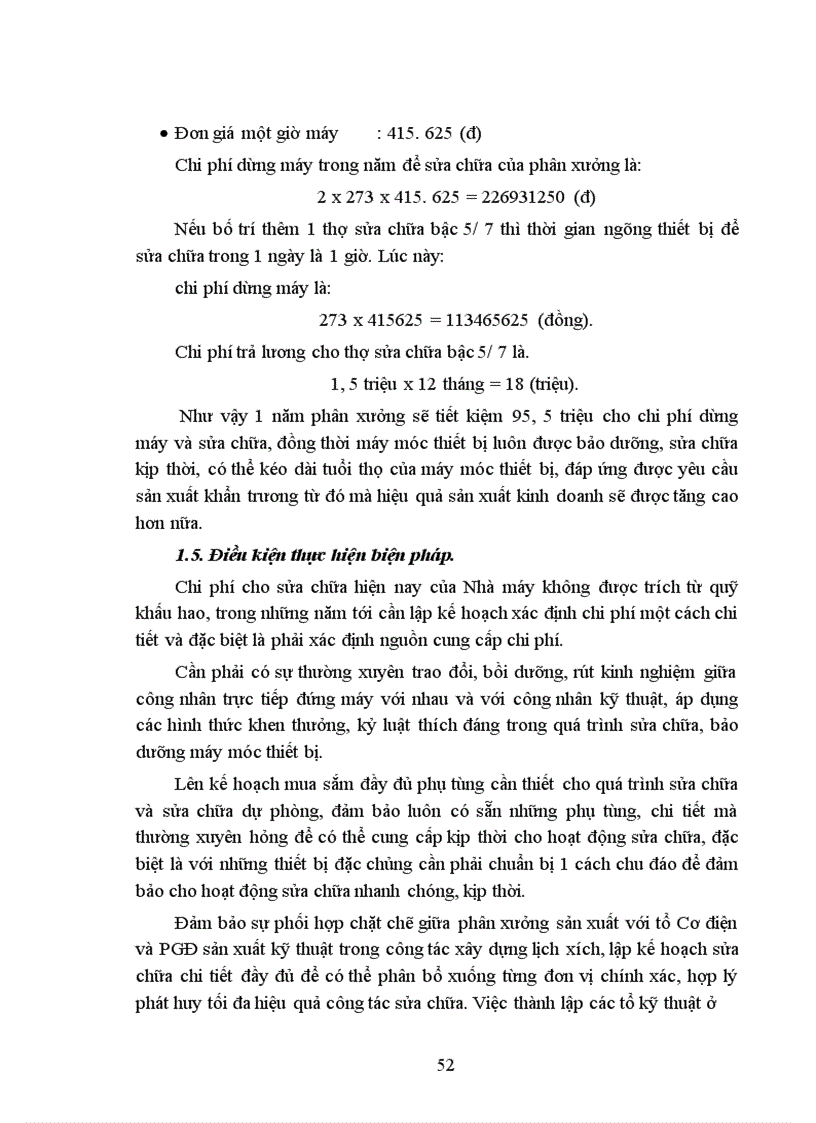 • Đơn giá một giờ máy : 415. 625 (đ)

Chi phí dừng máy trong năm để sửa chữa của phân xưởng là:

2 x 273 x 415. 625 = 226931250 (đ)

Nếu bố trí thêm 1 thợ sửa chữa bậc 5/ 7 thì thời gian ngõng thiết bị để sửa chữa trong 1 ngày là 1 giờ. Lúc này:

chi phí dừng máy là:

273 x 415625 = 113465625 (đồng).

Chi phí trả lương cho thợ sửa chữa bậc 5/ 7 là.

1, 5 triệu x 12 tháng = 18 (triệu).

Như vậy 1 năm phân xưởng sẽ tiết kiệm 95, 5 triệu cho chi phí dừng máy và sửa chữa, đồng thời máy móc thiết bị luôn được bảo dưỡng, sửa chữa kịp thời, có thể kéo dài tuổi thọ của máy móc thiết bị, đáp ứng được yêu cầu sản xuất khẩn trương từ đó mà hiệu quả sản xuất kinh doanh sẽ được tăng cao hơn nữa.

1.5. Điều kiện thực hiện biện pháp.

Chi phí cho sửa chữa hiện nay của Nhà máy không được trích từ quỹ khấu hao, trong những năm tới cần lập kế hoạch xác định chi phí một cách chi tiết và đặc biệt là phải xác định nguồn cung cấp chi phí.

Cần phải có sự thường xuyên trao đổi, bồi dưỡng, rút kinh nghiệm giữa công nhân trực tiếp đứng máy với nhau và với công nhân kỹ thuật, áp dụng các hình thức khen thưởng, kỷ luật thích đáng trong quá trình sửa chữa, bảo dưỡng máy móc thiết bị.

Lên kế hoạch mua sắm đầy đủ phụ tùng cần thiết cho quá trình sửa chữa và sửa chữa dự phòng, đảm bảo luôn có sẵn những phụ tùng, chi tiết mà thường xuyên hỏng để có thể cung cấp kịp thời cho hoạt động sửa chữa, đặc biệt là với những thiết bị đặc chủng cần phải chuẩn bị 1 cách chu đáo để đảm bảo cho hoạt động sửa chữa nhanh chóng, kịp thời.

Đảm bảo sự phối hợp chặt chẽ giữa phân xưởng sản xuất với tổ Cơ điện và PGĐ sản xuất kỹ thuật trong công tác xây dựng lịch xích, lập kế hoạch sửa chữa chi tiết đầy đủ để có thể phân bổ xuống từng đơn vị chính xác, hợp lý phát huy tối đa hiệu quả công tác sửa chữa. Việc thành lập các tổ kỹ thuật ở

52